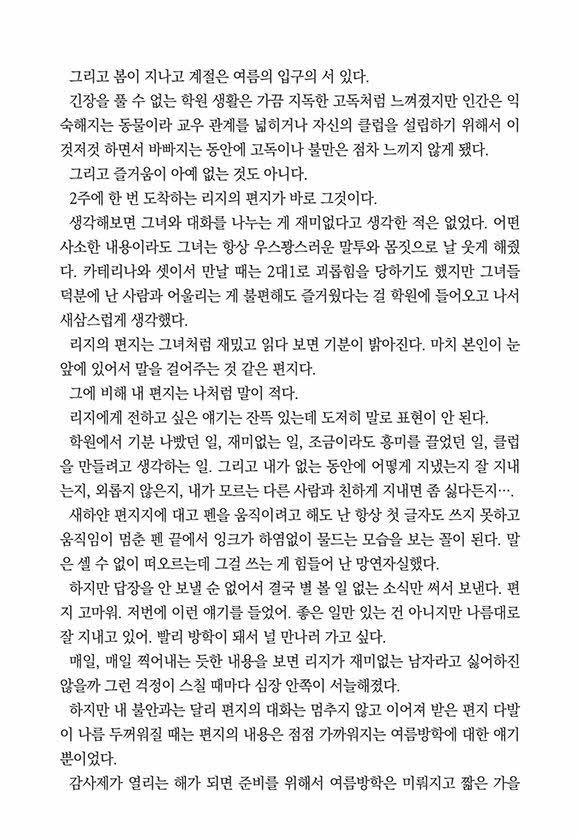 그리고 봄이 지나고 계절은 여름의 입구의 서 있다.

긴장을 풀 수 없는 학원 생활은 가끔 지독한 고독처럼 느껴졌지만 인간은 익숙해지는 동물이라 교우 관계를 넓히거나 자신의 클럽을 설립하기 위해서 이것저것 하면서 바빠지는 동안에 고독이나 불만은 점차 느끼지 않게 됐다.

그리고 즐거움이 아예 없는 것도 아니다.

2주에 한 번 도착하는 리지의 편지가 바로 그것이다.

생각해보면 그녀와 대화를 나누는 게 재미없다고 생각한 적은 없었다. 어떤 사소한 내용이라도 그녀는 항상 우스꽝스러운 말투와 몸짓으로 날 웃게 해줬다. 카테리나와 셋이서 만날 때는 2대1로 괴롭힘을 당하기도 했지만 그녀들 덕분에 난 사람과 어울리는 게 불편해도 즐거웠다는 걸 학원에 들어오고 나서 새삼스럽게 생각했다.

리지의 편지는 그녀처럼 재밌고 읽다 보면 기분이 밝아진다. 마치 본인이 눈앞에 있어서 말을 걸어주는 것 같은 편지다.

그에 비해 내 편지는 나처럼 말이 적다.

리지에게 전하고 싶은 얘기는 잔뜩 있는데 도저히 말로 표현이 안 된다.

학원에서 기분 나빴던 일, 재미없는 일, 조금이라도 흥미를 끌었던 일, 클럽을 만들려고 생각하는 일. 그리고 내가 없는 동안에 어떻게 지냈는지 잘 지내는지, 외롭지 않은지, 내가 모르는 다른 사람과 친하게 지내면 좀 싫다든지….

새하얀 편지지에 대고 펜을 움직이려고 해도 난 항상 첫 글자도 쓰지 못하고 움직임이 멈춘 펜 끝에서 잉크가 하염없이 물드는 모습을 보는 꼴이 된다. 말은 셀 수 없이 떠오르는데 그걸 쓰는 게 힘들어 난 망연자실했다.

하지만 답장을 안 보낼 순 없어서 결국 별 볼 일 없는 소식만 써서 보낸다. 편지 고마워. 저번에 이런 얘기를 들었어. 좋은 일만 있는 건 아니지만 나름대로 잘 지내고 있어. 빨리 방학이 돼서 널 만나러 가고 싶다.

매일, 매일 찍어내는 듯한 내용을 보면 리지가 재미없는 남자라고 싫어하진 않을까 그런 걱정이 스칠 때마다 심장 안쪽이 서늘해졌다.

하지만 내 불안과는 달리 편지의 대화는 멈추지 않고 이어져 받은 편지 다발이 나름 두꺼워질 때는 편지의 내용은 점점 가까워지는 여름방학에 대한 얘기뿐이었다.

감사제가 열리는 해가 되면 준비를 위해서 여름방학은 미뤄지고 짧은 가을